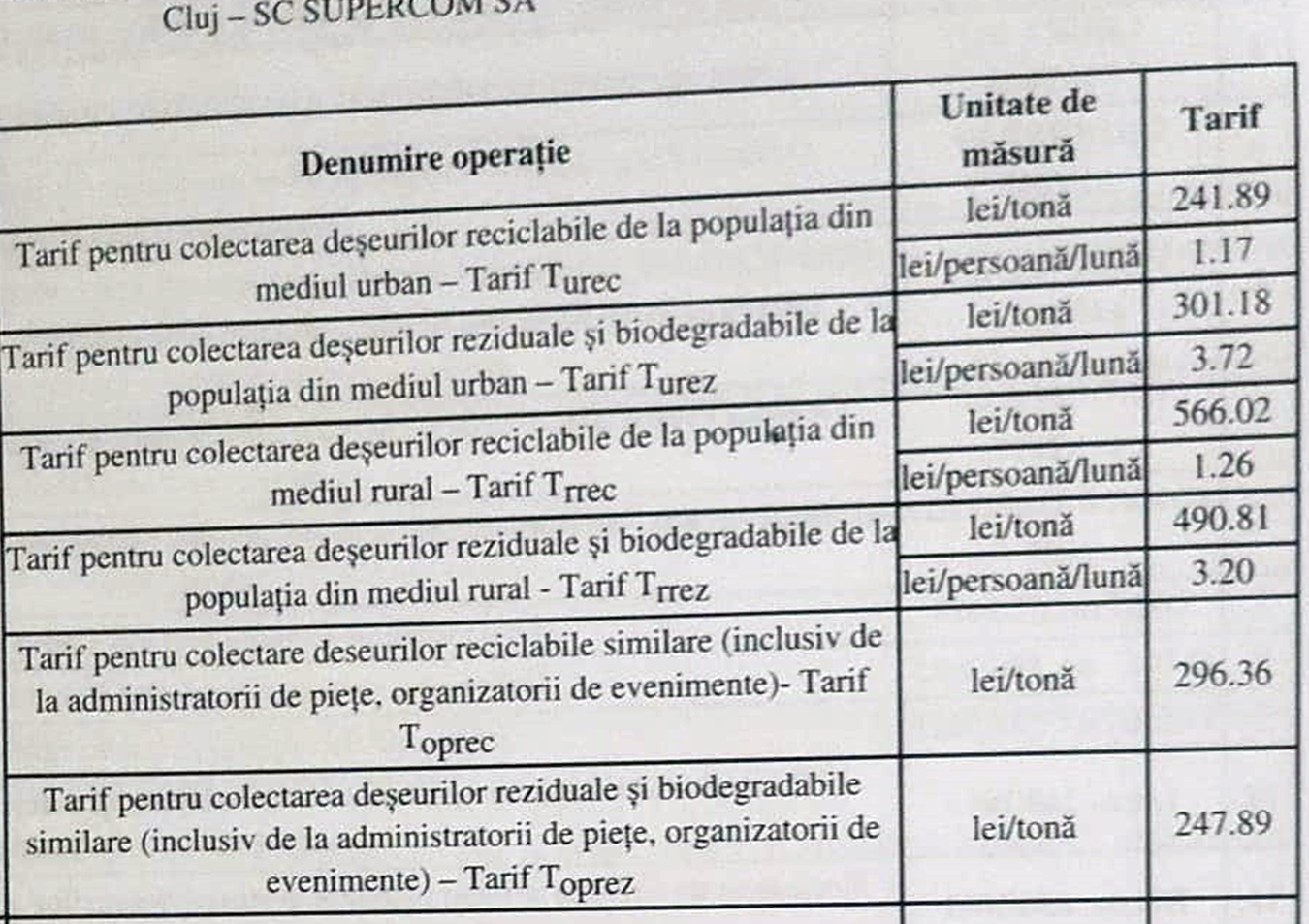 Cluj – SC SUPERCOM SA

| Denumire operație | Unitate de măsură | Tarif |
|---|---|---|
| Tarif pentru colectarea deșeurilor reciclabile de la populația din mediul urban – Tarif $T_{urec}$ | lei/tonă | 241.89 |
| | lei/persoană/lună | 1.17 |
| Tarif pentru colectarea deșeurilor reziduale și biodegradabile de la populația din mediul urban – Tarif $T_{urez}$ | lei/tonă | 301.18 |
| | lei/persoană/lună | 3.72 |
| Tarif pentru colectarea deșeurilor reciclabile de la populația din mediul rural – Tarif $T_{rrec}$ | lei/tonă | 566.02 |
| | lei/persoană/lună | 1.26 |
| Tarif pentru colectarea deșeurilor reziduale și biodegradabile de la populația din mediul rural - Tarif $T_{rrez}$ | lei/tonă | 490.81 |
| | lei/persoană/lună | 3.20 |
| Tarif pentru colectare deseurilor reciclabile similare (inclusiv de la administratorii de piețe, organizatorii de evenimente)- Tarif $T_{oprec}$ | lei/tonă | 296.36 |
| Tarif pentru colectarea deșeurilor reziduale și biodegradabile similare (inclusiv de la administratorii de piețe, organizatorii de evenimente) – Tarif $T_{oprez}$ | lei/tonă | 247.89 |